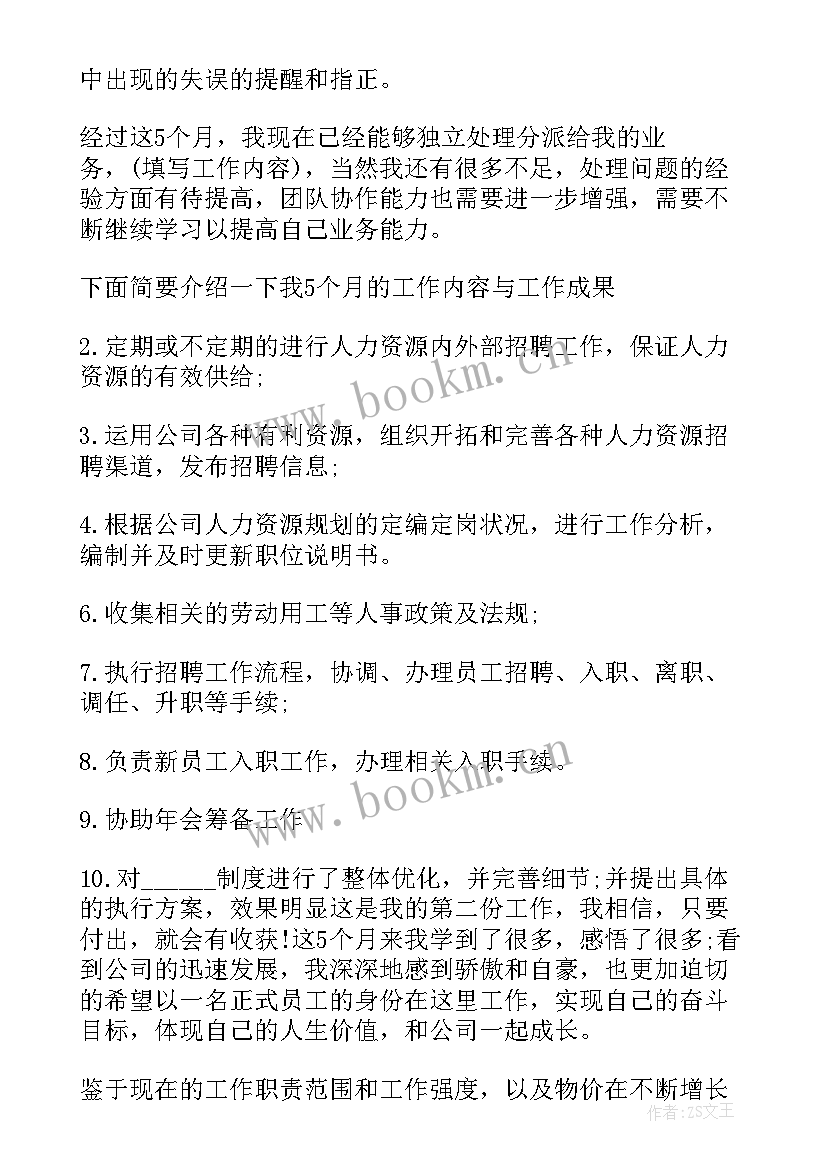 中出现的失误的提醒和指正。

经过这5个月，我现在已经能够独立处理分派给我的业务，(填写工作内容)，当然我还有很多不足，处理问题的经验方面有待提高，团队协作能力也需要进一步增强，需要不断继续学习以提高自己业务能力。

下面简要介绍一下我5个月的工作内容与工作成果

2.定期或不定期的进行人力资源内外部招聘工作，保证人力资源的有效供给;

3.运用公司各种有利资源，组织开拓和完善各种人力资源招聘渠道，发布招聘信息;

4.根据公司人力资源规划的定编定岗状况，进行工作分析，编制并及时更新职位说明书。

6.收集相关的劳动用工等人事政策及法规;

7.执行招聘工作流程，协调、办理员工招聘、入职、离职、调任、升职等手续;

8.负责新员工入职工作，办理相关入职手续。

9.协助年会筹备工作

10.对______制度进行了整体优化，并完善细节;并提出具体的执行方案，效果明显这是我的第二份工作，我相信，只要付出，就会有收获!这5个月来我学到了很多，感悟了很多;看到公司的迅速发展，我深深地感到骄傲和自豪，也更加迫切的希望以一名正式员工的身份在这里工作，实现自己的奋斗目标，体现自己的人生价值，和公司一起成长。

鉴于现在的工作职责范围和工作强度，以及物价在不断增长

www.bookm.cn

www.bookm.cn

作者:ZS文王